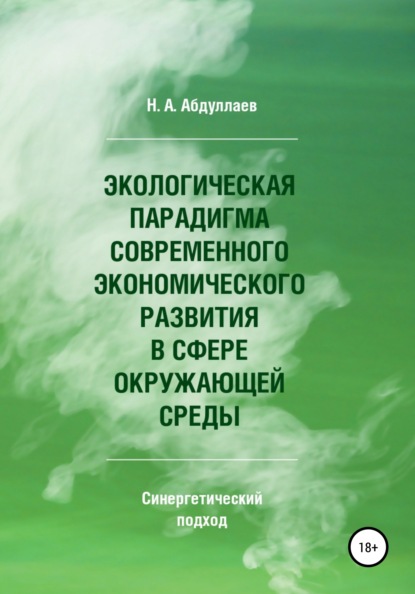 Н. А. Абдуллаев

ЭКОЛОГИЧЕСКАЯ
ПАРАДИГМА
СОВРЕМЕННОГО
ЭКОНОМИЧЕСКОГО
РАЗВИТИЯ
В СФЕРЕ
ОКРУЖАЮЩЕЙ
СРЕДЫ

Синергетический
подход

18+